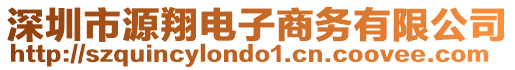 深圳市源翔电子商务有限公司
http://szquincylondo1.cn.coovee.com